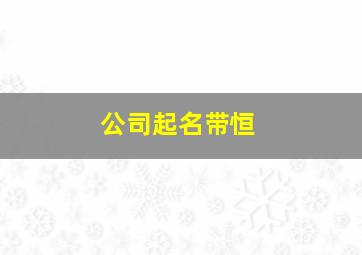 公司起名带恒